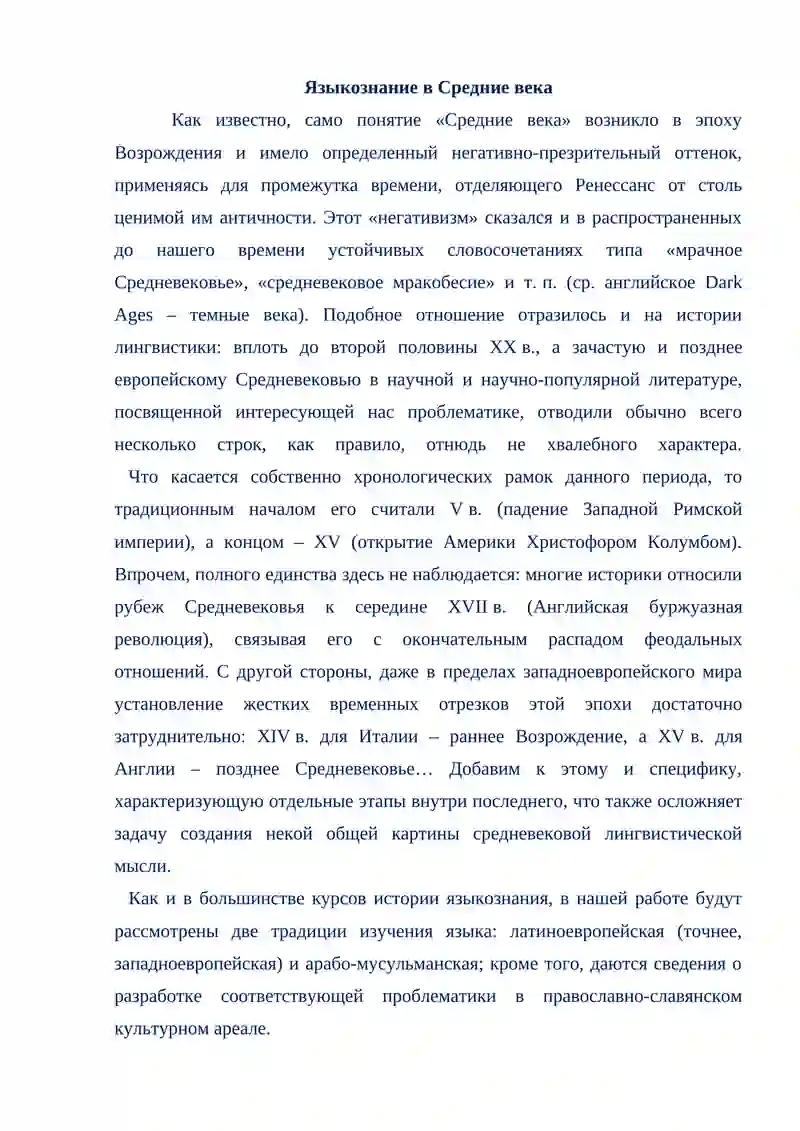 Языкознание в Средние века

Как известно, само понятие «Средние века» возникло в эпоху Возрождения и имело определенный негативно-презрительный оттенок, применяясь для промежутка времени, отделяющего Ренессанс от столь ценимой им античности. Этот «негативизм» сказался и в распространенных до нашего времени устойчивых словосочетаниях типа «мрачное Средневековье», «средневековое мракобесие» и т. п. (ср. английское Dark Ages – темные века). Подобное отношение отразилось и на истории лингвистики: вплоть до второй половины XX в., а зачастую и позднее европейскому Средневековью в научной и научно-популярной литературе, посвященной интересующей нас проблематике, отводили обычно всего несколько строк, как правило, отнюдь не хвалебного характера.

Что касается собственно хронологических рамок данного периода, то традиционным началом его считали V в. (падение Западной Римской империи), а концом – XV (открытие Америки Христофором Колумбом). Впрочем, полного единства здесь не наблюдается: многие историки относили рубеж Средневековья к середине XVII в. (Английская буржуазная революция), связывая его с окончательным распадом феодальных отношений. С другой стороны, даже в пределах западноевропейского мира установление жестких временных отрезков этой эпохи достаточно затруднительно: XIV в. для Италии – раннее Возрождение, а XV в. для Англии – позднее Средневековье… Добавим к этому и специфику, характеризующую отдельные этапы внутри последнего, что также осложняет задачу создания некой общей картины средневековой лингвистической мысли.

Как и в большинстве курсов истории языкознания, в нашей работе будут рассмотрены две традиции изучения языка: латиноевропейская (точнее, западноевропейская) и арабо-мусульманская; кроме того, даются сведения о разработке соответствующей проблематики в православно-славянском культурном ареале.